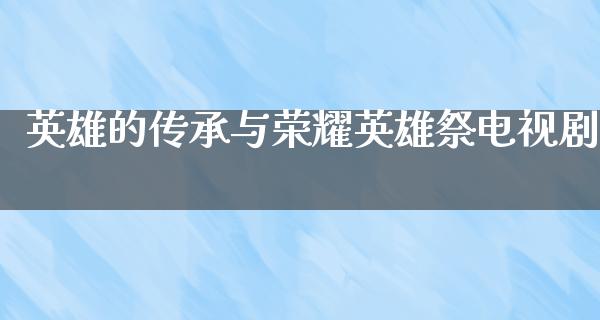 英雄的传承与荣耀英雄祭电视剧